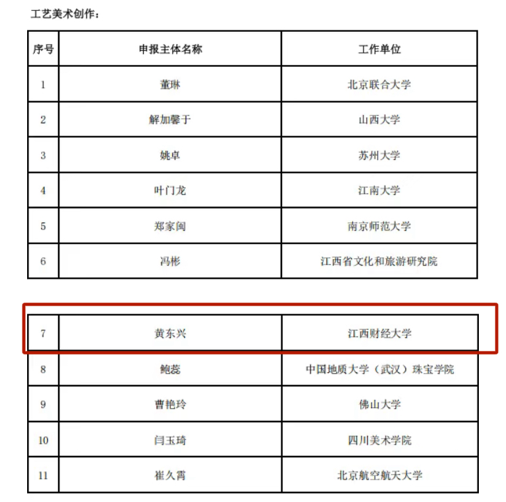 工艺美术创作：

| 序号 | 申报主体名称 | 工作单位 |
|---|---|---|
| 1 | 董琳 | 北京联合大学 |
| 2 | 解加馨于 | 山西大学 |
| 3 | 姚卓 | 苏州大学 |
| 4 | 叶门龙 | 江南大学 |
| 5 | 郑家闽 | 南京师范大学 |
| 6 | 冯彬 | 江西省文化和旅游研究院 |

| 7 | 黄东兴 | 江西财经大学 |
|---|---|---|
| 8 | 鲍蕊 | 中国地质大学（武汉）珠宝学院 |
| 9 | 曹艳玲 | 佛山大学 |
| 10 | 闫玉琦 | 四川美术学院 |
| 11 | 崔久霄 | 北京航空航天大学 |